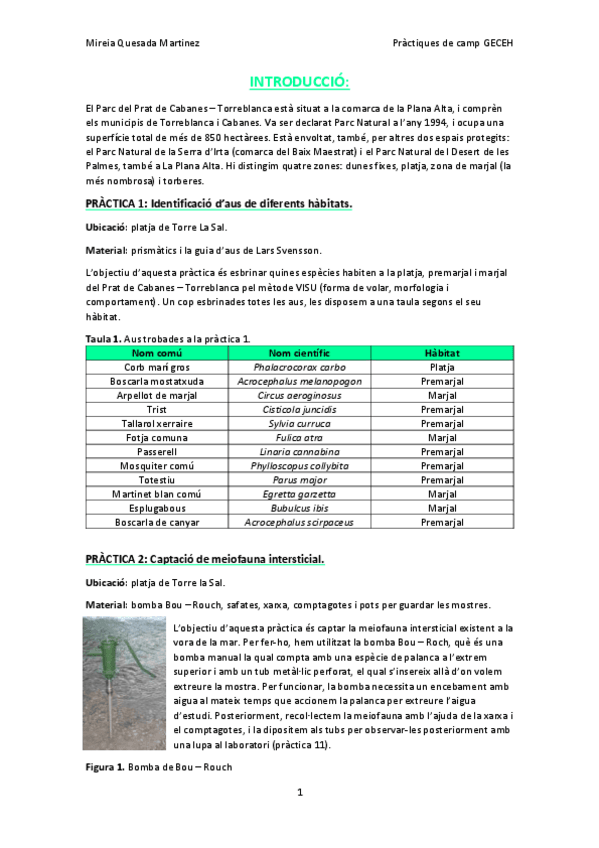 Mireia Quesada Martinez

Pràctiques de camp GECEH

INTRODUCCIÓ:

El Parc del Prat de Cabanes – Torreblanca està situat a la comarca de la Plana Alta, i comprèn els municipis de Torreblanca i Cabanes. Va ser declarat Parc Natural a l'any 1994, i ocupa una superfície total de més de 850 hectàrees. Està envoltat, també, per altres dos espais protegits: el Parc Natural de la Serra d'Irta (comarca del Baix Maestrat) i el Parc Natural del Desert de les Palmes, també a La Plana Alta. Hi distingim quatre zones: dunes fixes, platja, zona de marjal (la més nombrosa) i torberes.

PRÀCTICA 1: Identificació d'aus de diferents hàbitats.

Ubicació: platja de Torre La Sal.

Material: prismàtics i la guia d'aus de Lars Svensson.

L'objectiu d'aquesta pràctica és esbrinar quines espècies habiten a la platja, premarjal i marjal del Prat de Cabanes – Torreblanca pel mètode VISU (forma de volar, morfologia i comportament). Un cop esbrinades totes les aus, les disposem a una taula segons el seu hàbitat.

Taula 1. Aus trobades a la pràctica 1.

| Nom comú | Nom científic | Hàbitat |
|---|---|---|
| Corb marí gros | Phalacrocorax carbo | Platja |
| Boscarla mostatxuda | Acrocephalus melanopogon | Premarjal |
| Arpellot de marjal | Circus aeroginosus | Marjal |
| Trist | Cisticola juncidis | Premarjal |
| Tallarol xerraire | Sylvia curruca | Premarjal |
| Fotja comuna | Fulica atra | Marjal |
| Passerell | Linaria cannabina | Premarjal |
| Mosquiter comú | Phylloscopus collybita | Premarjal |
| Totestiu | Parus major | Premarjal |
| Martinet blan comú | Egretta garzetta | Marjal |
| Esplugabous | Bubulcus ibis | Marjal |
| Boscarla de canyar | Acrocephalus scirpaceus | Premarjal |

PRÀCTICA 2: Captació de meiofauna intersticial.

Ubicació: platja de Torre la Sal.

Material: bomba Bou – Rouch, safates, xarxa, comptagotes i pots per guardar les mostres.

L'objectiu d'aquesta pràctica és captar la meiofauna intersticial existent a la vora de la mar. Per fer-ho, hem utilitzat la bomba Bou – Roch, què és una bomba manual la qual compta amb una espècie de palanca a l'extrem superior i amb un tub metàl·lic perforat, el qual s'insereix allà d'on volem extreure la mostra. Per funcionar, la bomba necessita un encebament amb aigua al mateix temps que accionem la palanca per extreure l'aigua d'estudi. Posteriorment, recol·lectem la meiofauna amb l'ajuda de la xarxa i el comptagotes, i la dipositem als tubs per observar-les posteriorment amb una lupa al laboratori (pràctica 11).

Figura 1. Bomba de Bou – Rouch

1